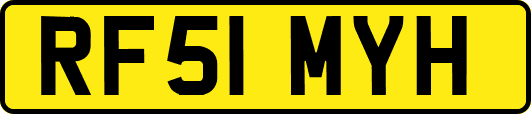 RF51 MYH